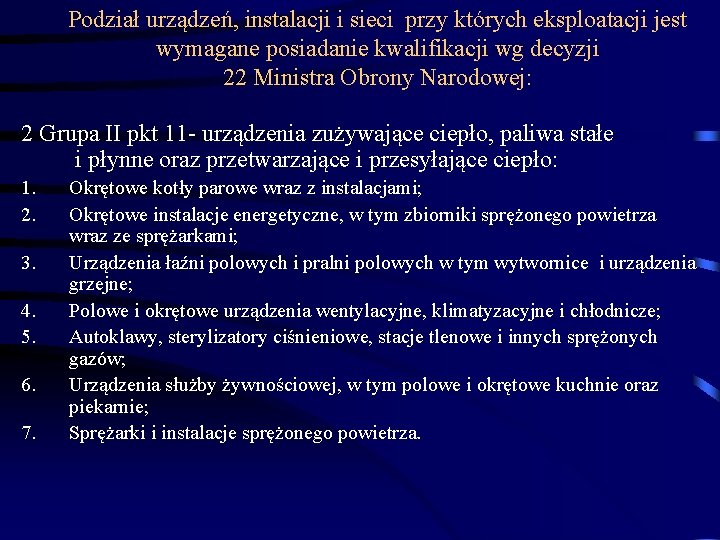 Podział urządzeń, instalacji i sieci przy których eksploatacji jest wymagane posiadanie kwalifikacji wg decyzji 22 Ministra Obrony Narodowej:

2 Grupa II pkt 11- urządzenia zużywające ciepło, paliwa stałe i płynne oraz przetwarzające i przesyłające ciepło:

1. Okrętowe kotły parowe wraz z instalacjami;
2. Okrętowe instalacje energetyczne, w tym zbiorniki sprężonego powietrza wraz ze sprężarkami;
3. Urządzenia łaźni polowych i pralni polowych w tym wytwornice i urządzenia grzejne;
4. Polowe i okrętowe urządzenia wentylacyjne, klimatyzacyjne i chłodnicze;
5. Autoklawy, sterylizatory ciśnieniowe, stacje tlenowe i innych sprężonych gazów;
6. Urządzenia służby żywnościowej, w tym polowe i okrętowe kuchnie oraz piekarnie;
7. Sprężarki i instalacje sprężonego powietrza.